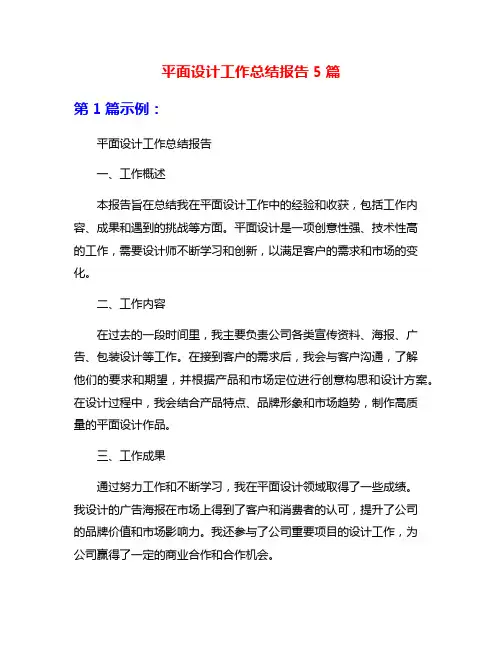 平面设计工作总结报告 5 篇

第 1 篇示例：

平面设计工作总结报告

一、工作概述

本报告旨在总结我在平面设计工作中的经验和收获，包括工作内容、成果和遇到的挑战等方面。平面设计是一项创意性强、技术性高的工作，需要设计师不断学习和创新，以满足客户的需求和市场的变化。

二、工作内容

在过去的一段时间里，我主要负责公司各类宣传资料、海报、广告、包装设计等工作。在接到客户的需求后，我会与客户沟通，了解他们的要求和期望，并根据产品和市场定位进行创意构思和设计方案。在设计过程中，我会结合产品特点、品牌形象和市场趋势，制作高质量的平面设计作品。

三、工作成果

通过努力工作和不断学习，我在平面设计领域取得了一些成绩。我设计的广告海报在市场上得到了客户和消费者的认可，提升了公司的品牌价值和市场影响力。我还参与了公司重要项目的设计工作，为公司赢得了一定的商业合作和合作机会。